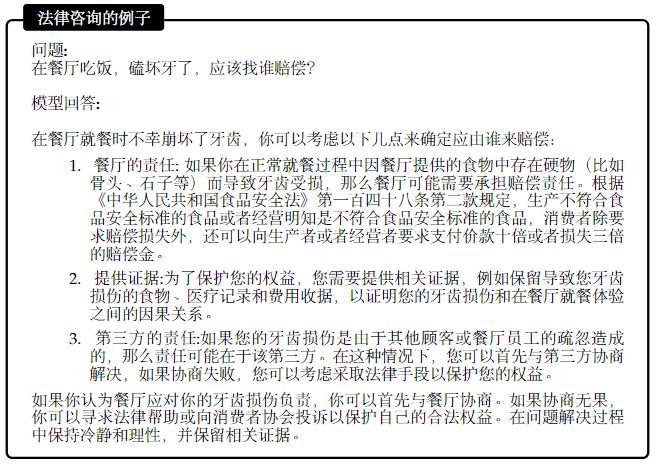 法律咨询的例子

问题:
在餐厅吃饭，磕坏牙了，应该找谁赔偿?

模型回答:

在餐厅就餐时不幸崩坏了牙齿，你可以考虑以下几点来确定应由谁来赔偿:

1. 餐厅的责任: 如果你在正常就餐过程中因餐厅提供的食物中存在硬物（比如骨头、石子等）而导致牙齿受损，那么餐厅可能需要承担赔偿责任。根据《中华人民共和国食品安全法》第一百四十八条第二款规定，生产不符合食品安全标准的食品或者经营明知是不符合食品安全标准的食品，消费者除要求赔偿损失外，还可以向生产者或者经营者要求支付价款十倍或者损失三倍的赔偿金。

2. 提供证据:为了保护您的权益，您需要提供相关证据，例如保留导致您牙齿损伤的食物、医疗记录和费用收据，以证明您的牙齿损伤和在餐厅就餐体验之间的因果关系。

3. 第三方的责任:如果您的牙齿损伤是由于其他顾客或餐厅员工的疏忽造成的，那么责任可能在于该第三方。在这种情况下，您可以首先与第三方协商解决，如果协商失败，您可以考虑采取法律手段以保护您的权益。

如果你认为餐厅应对你的牙齿损伤负责，你可以首先与餐厅协商。如果协商无果，你可以寻求法律帮助或向消费者协会投诉以保护自己的合法权益。在问题解决过程中保持冷静和理性，并保留相关证据。